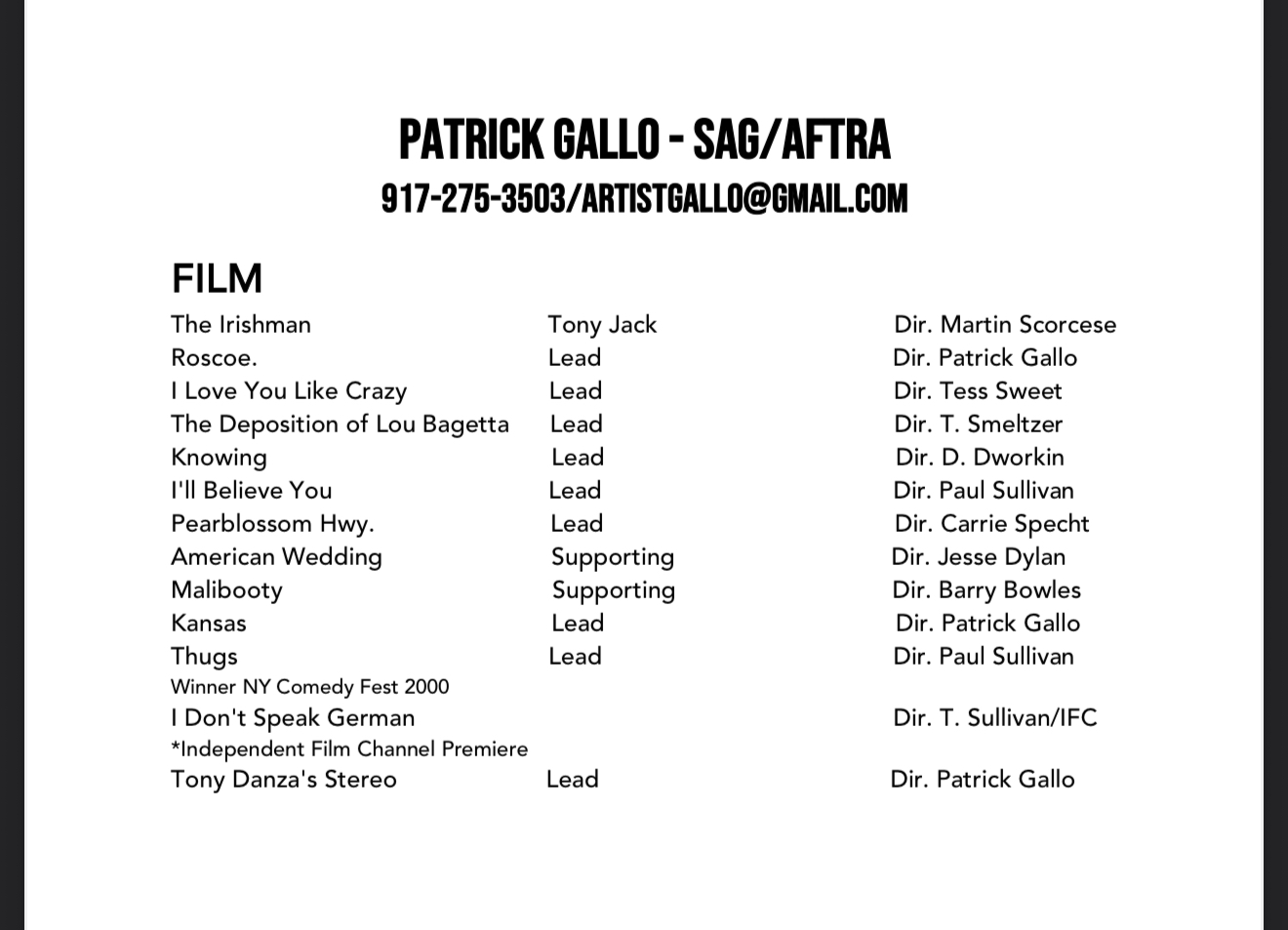 PATRICK GALLO - SAG/AFTRA
917-275-3503/ARTISTGALLO@GMAIL.COM

FILM

| | | |
|---|---|---|
| The Irishman | Tony Jack | Dir. Martin Scorcese |
| Roscoe. | Lead | Dir. Patrick Gallo |
| I Love You Like Crazy | Lead | Dir. Tess Sweet |
| The Deposition of Lou Bagetta | Lead | Dir. T. Smeltzer |
| Knowing | Lead | Dir. D. Dworkin |
| I'll Believe You | Lead | Dir. Paul Sullivan |
| Pearblossom Hwy. | Lead | Dir. Carrie Specht |
| American Wedding | Supporting | Dir. Jesse Dylan |
| Malibooty | Supporting | Dir. Barry Bowles |
| Kansas | Lead | Dir. Patrick Gallo |
| Thugs | Lead | Dir. Paul Sullivan |
| Winner NY Comedy Fest 2000 | | |
| I Don't Speak German | | Dir. T. Sullivan/IFC |
| *Independent Film Channel Premiere | | |
| Tony Danza's Stereo | Lead | Dir. Patrick Gallo |